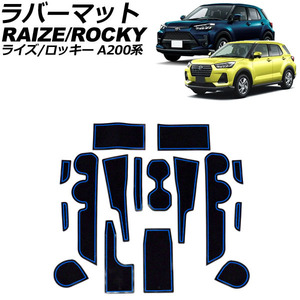 ラバーマット
RAIZE/ROCKY
ライズ/ロッキー A200系